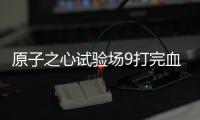 原子之心试验场9打完血